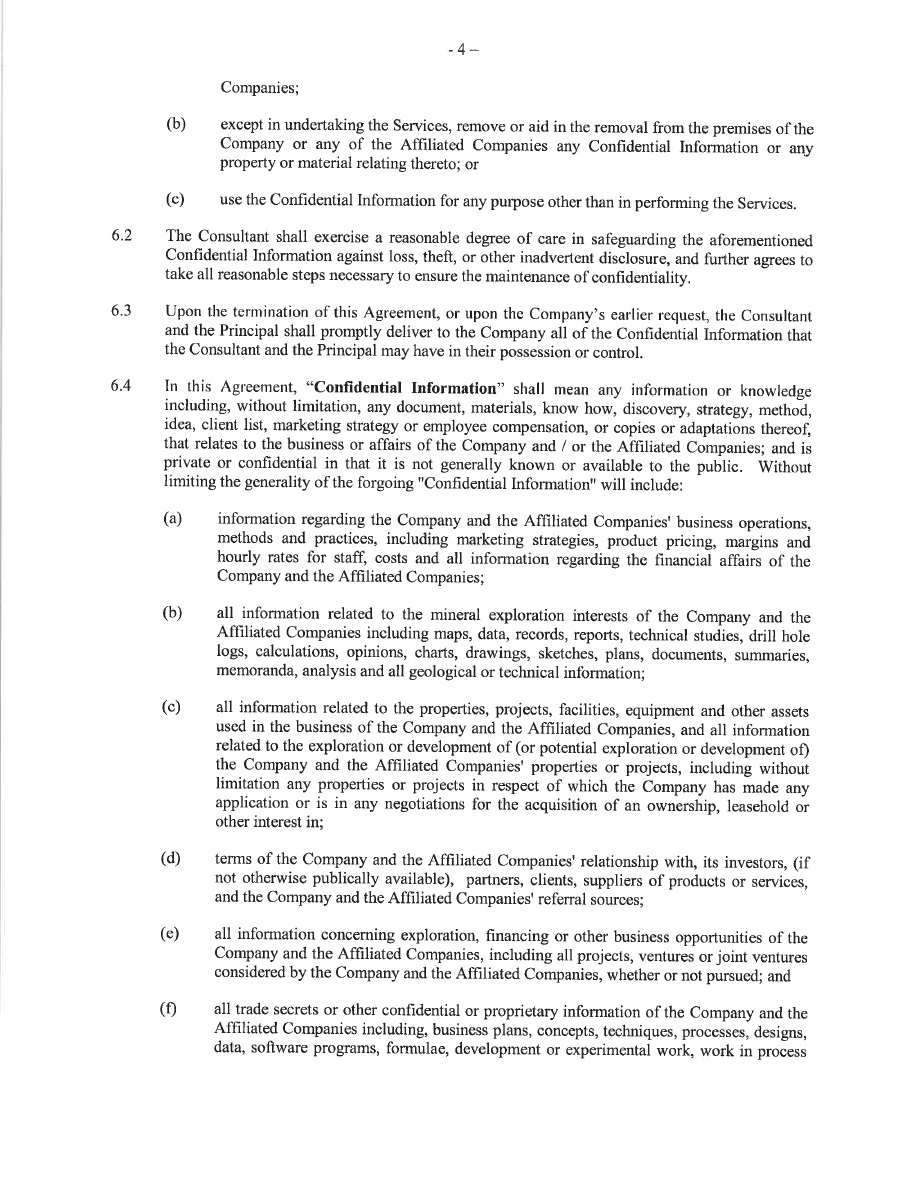 - 4 –

Companies;

(b) except in undertaking the Services, remove or aid in the removal from the premises of the Company or any of the Affiliated Companies any Confidential Information or any property or material relating thereto; or

(c) use the Confidential Information for any purpose other than in performing the Services.

6.2 The Consultant shall exercise a reasonable degree of care in safeguarding the aforementioned Confidential Information against loss, theft, or other inadvertent disclosure, and further agrees to take all reasonable steps necessary to ensure the maintenance of confidentiality.

6.3 Upon the termination of this Agreement, or upon the Company's earlier request, the Consultant and the Principal shall promptly deliver to the Company all of the Confidential Information that the Consultant and the Principal may have in their possession or control.

6.4 In this Agreement, "**Confidential Information**" shall mean any information or knowledge including, without limitation, any document, materials, know how, discovery, strategy, method, idea, client list, marketing strategy or employee compensation, or copies or adaptations thereof, that relates to the business or affairs of the Company and / or the Affiliated Companies; and is private or confidential in that it is not generally known or available to the public. Without limiting the generality of the forgoing "Confidential Information" will include:

(a) information regarding the Company and the Affiliated Companies' business operations, methods and practices, including marketing strategies, product pricing, margins and hourly rates for staff, costs and all information regarding the financial affairs of the Company and the Affiliated Companies;

(b) all information related to the mineral exploration interests of the Company and the Affiliated Companies including maps, data, records, reports, technical studies, drill hole logs, calculations, opinions, charts, drawings, sketches, plans, documents, summaries, memoranda, analysis and all geological or technical information;

(c) all information related to the properties, projects, facilities, equipment and other assets used in the business of the Company and the Affiliated Companies, and all information related to the exploration or development of (or potential exploration or development of) the Company and the Affiliated Companies' properties or projects, including without limitation any properties or projects in respect of which the Company has made any application or is in any negotiations for the acquisition of an ownership, leasehold or other interest in;

(d) terms of the Company and the Affiliated Companies' relationship with, its investors, (if not otherwise publically available), partners, clients, suppliers of products or services, and the Company and the Affiliated Companies' referral sources;

(e) all information concerning exploration, financing or other business opportunities of the Company and the Affiliated Companies, including all projects, ventures or joint ventures considered by the Company and the Affiliated Companies, whether or not pursued; and

(f) all trade secrets or other confidential or proprietary information of the Company and the Affiliated Companies including, business plans, concepts, techniques, processes, designs, data, software programs, formulae, development or experimental work, work in process